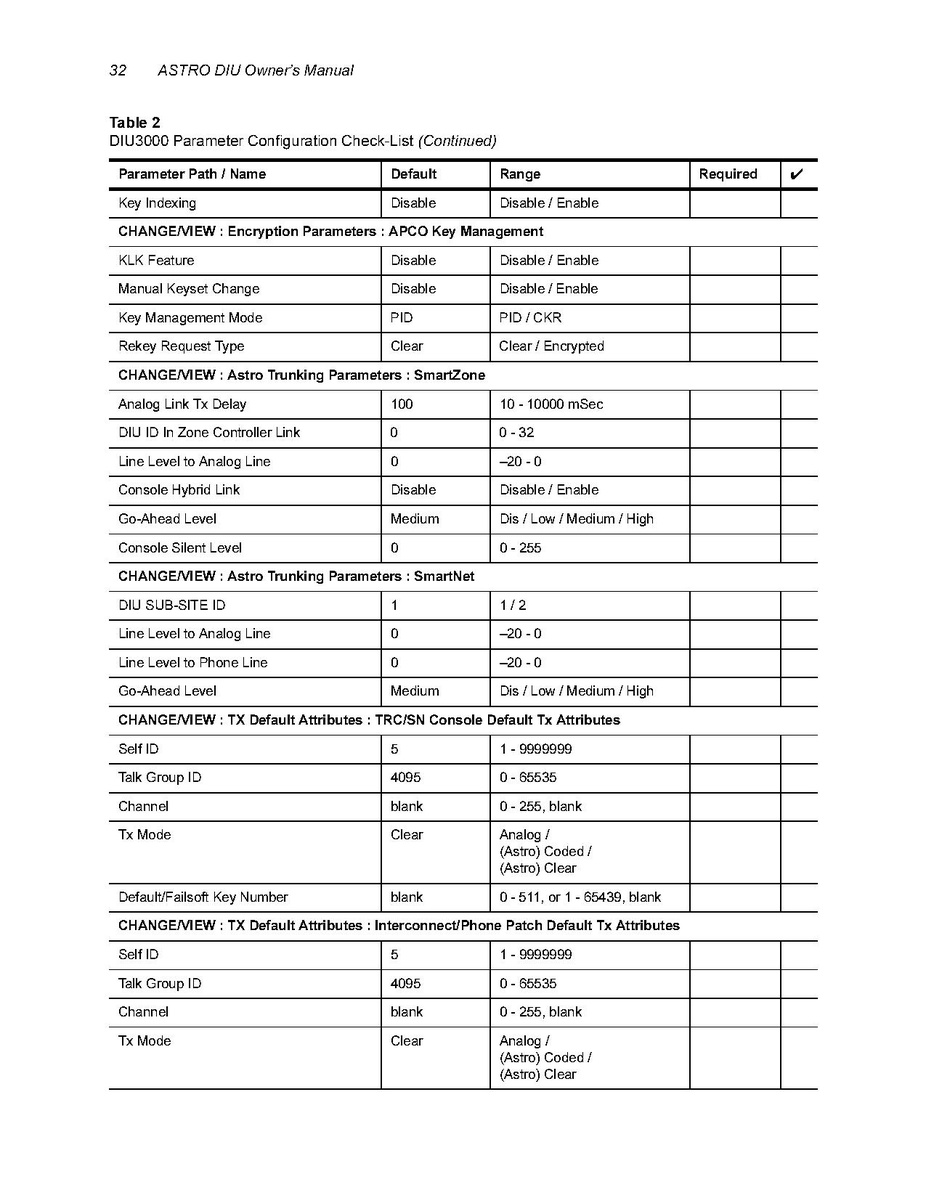 32 ASTRO DIU Owner's Manual

Table 2
DIU3000 Parameter Configuration Check-List (Continued)

| Parameter Path / Name | Default | Range | Required | ✔ |
|---|---|---|---|---|
| Key Indexing | Disable | Disable / Enable | | |
| CHANGE/VIEW : Encryption Parameters : APCO Key Management | | | | |
| KLK Feature | Disable | Disable / Enable | | |
| Manual Keyset Change | Disable | Disable / Enable | | |
| Key Management Mode | PID | PID / CKR | | |
| Rekey Request Type | Clear | Clear / Encrypted | | |
| CHANGE/VIEW : Astro Trunking Parameters : SmartZone | | | | |
| Analog Link Tx Delay | 100 | 10 - 10000 mSec | | |
| DIU ID In Zone Controller Link | 0 | 0 - 32 | | |
| Line Level to Analog Line | 0 | –20 - 0 | | |
| Console Hybrid Link | Disable | Disable / Enable | | |
| Go-Ahead Level | Medium | Dis / Low / Medium / High | | |
| Console Silent Level | 0 | 0 - 255 | | |
| CHANGE/VIEW : Astro Trunking Parameters : SmartNet | | | | |
| DIU SUB-SITE ID | 1 | 1 / 2 | | |
| Line Level to Analog Line | 0 | –20 - 0 | | |
| Line Level to Phone Line | 0 | –20 - 0 | | |
| Go-Ahead Level | Medium | Dis / Low / Medium / High | | |
| CHANGE/VIEW : TX Default Attributes : TRC/SN Console Default Tx Attributes | | | | |
| Self ID | 5 | 1 - 9999999 | | |
| Talk Group ID | 4095 | 0 - 65535 | | |
| Channel | blank | 0 - 255, blank | | |
| Tx Mode | Clear | Analog / (Astro) Coded / (Astro) Clear | | |
| Default/Failsoft Key Number | blank | 0 - 511, or 1 - 65439, blank | | |
| CHANGE/VIEW : TX Default Attributes : Interconnect/Phone Patch Default Tx Attributes | | | | |
| Self ID | 5 | 1 - 9999999 | | |
| Talk Group ID | 4095 | 0 - 65535 | | |
| Channel | blank | 0 - 255, blank | | |
| Tx Mode | Clear | Analog / (Astro) Coded / (Astro) Clear | | |